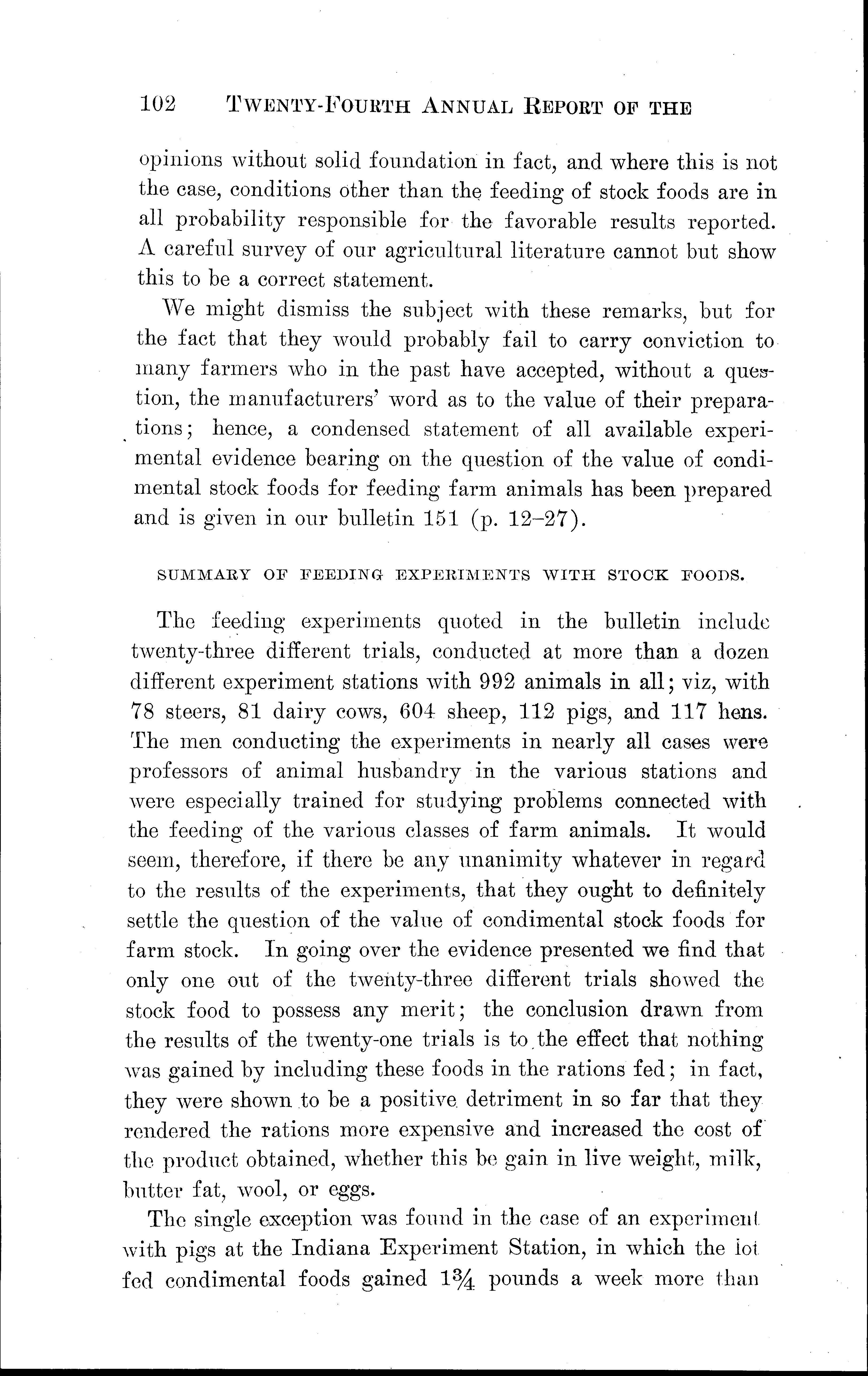 102 TWENTY-FOURTH ANNUAL REPORT OF THE

opinions without solid foundation in fact, and where this is not the case, conditions other than the feeding of stock foods are in all probability responsible for the favorable results reported. A careful survey of our agricultural literature cannot but show this to be a correct statement.

We might dismiss the subject with these remarks, but for the fact that they would probably fail to carry conviction to many farmers who in the past have accepted, without a question, the manufacturers' word as to the value of their preparations; hence, a condensed statement of all available experimental evidence bearing on the question of the value of condimental stock foods for feeding farm animals has been prepared and is given in our bulletin 151 (p. 12–27).

SUMMARY OF FEEDING EXPERIMENTS WITH STOCK FOODS.

The feeding experiments quoted in the bulletin include twenty-three different trials, conducted at more than a dozen different experiment stations with 992 animals in all; viz, with 78 steers, 81 dairy cows, 604 sheep, 112 pigs, and 117 hens. The men conducting the experiments in nearly all cases were professors of animal husbandry in the various stations and were especially trained for studying problems connected with the feeding of the various classes of farm animals. It would seem, therefore, if there be any unanimity whatever in regard to the results of the experiments, that they ought to definitely settle the question of the value of condimental stock foods for farm stock. In going over the evidence presented we find that only one out of the twenty-three different trials showed the stock food to possess any merit; the conclusion drawn from the results of the twenty-one trials is to the effect that nothing was gained by including these foods in the rations fed; in fact, they were shown to be a positive detriment in so far that they rendered the rations more expensive and increased the cost of the product obtained, whether this be gain in live weight, milk, butter fat, wool, or eggs.

The single exception was found in the case of an experiment with pigs at the Indiana Experiment Station, in which the lot fed condimental foods gained $1\frac{3}{4}$ pounds a week more than